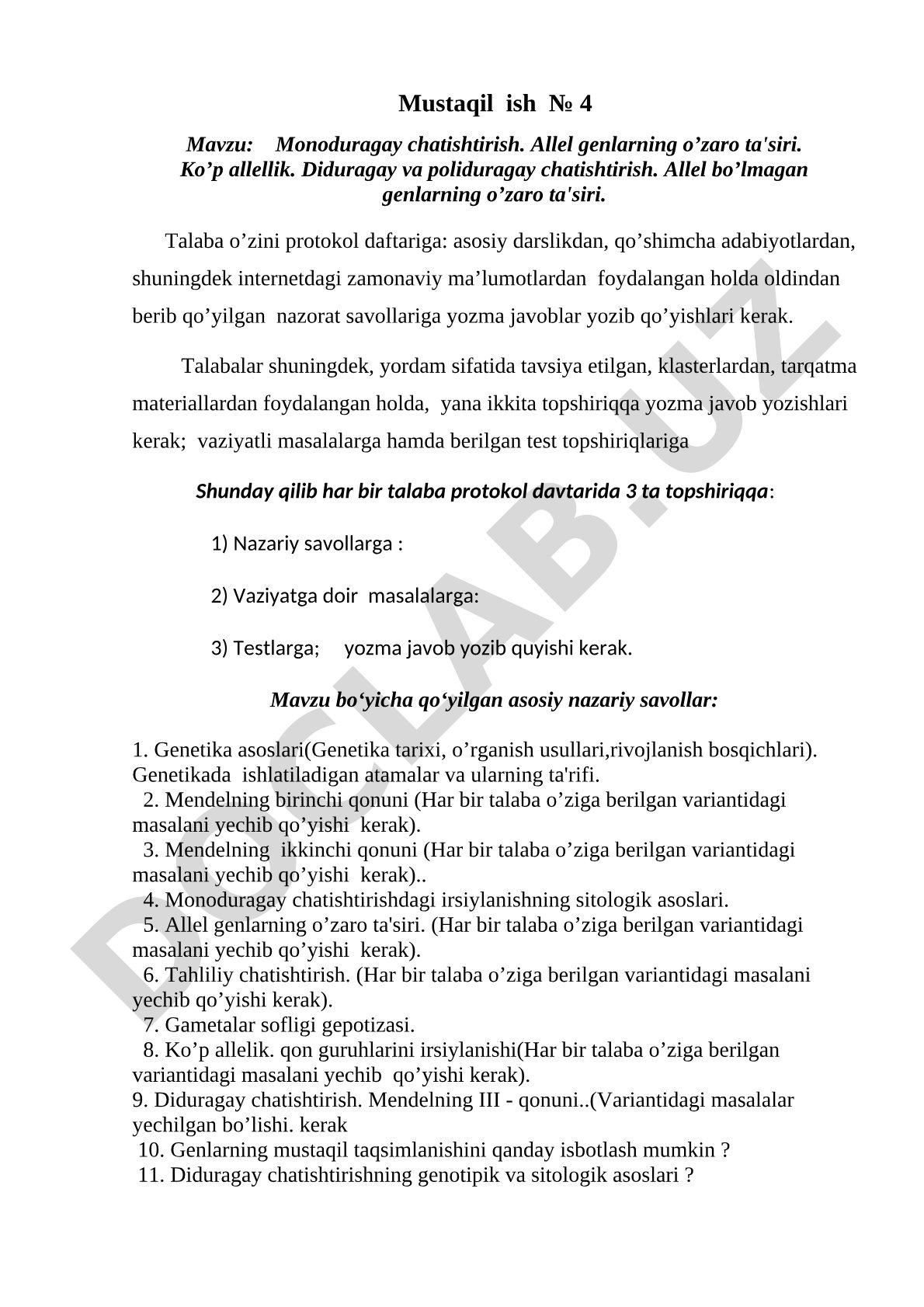 Mustaqil ish № 4

Mavzu: Monoduragay chatishtirish. Allel genlarning o’zaro ta'siri. Ko’p allellik. Diduragay va poliduragay chatishtirish. Allel bo’lmagan genlarning o’zaro ta'siri.

Talaba o’zini protokol daftariga: asosiy darslikdan, qo’shimcha adabiyotlardan, shuningdek internetdagi zamonaviy ma’lumotlardan foydalangan holda oldindan berib qo’yilgan nazorat savollariga yozma javoblar yozib qo’yishlari kerak.

Talabalar shuningdek, yordam sifatida tavsiya etilgan, klasterlardan, tarqatma materiallardan foydalangan holda, yana ikkita topshiriqqa yozma javob yozishlari kerak; vaziyatli masalalarga hamda berilgan test topshiriqlariga

Shunday qilib har bir talaba protokol davtarida 3 ta topshiriqqa:

1) Nazariy savollarga :

2) Vaziyatga doir masalalarga:

3) Testlarga; yozma javob yozib quyishi kerak.

Mavzu bo‘yicha qo‘yilgan asosiy nazariy savollar:

1. Genetika asoslari(Genetika tarixi, o’rganish usullari,rivojlanish bosqichlari). Genetikada ishlatiladigan atamalar va ularning ta'rifi.
2. Mendelning birinchi qonuni (Har bir talaba o’ziga berilgan variantidagi masalani yechib qo’yishi kerak).
3. Mendelning ikkinchi qonuni (Har bir talaba o’ziga berilgan variantidagi masalani yechib qo’yishi kerak)..
4. Monoduragay chatishtirishdagi irsiylanishning sitologik asoslari.
5. Allel genlarning o’zaro ta'siri. (Har bir talaba o’ziga berilgan variantidagi masalani yechib qo’yishi kerak).
6. Tahliliy chatishtirish. (Har bir talaba o’ziga berilgan variantidagi masalani yechib qo’yishi kerak).
7. Gametalar sofligi gepotizasi.
8. Ko’p allelik. qon guruhlarini irsiylanishi(Har bir talaba o’ziga berilgan variantidagi masalani yechib qo’yishi kerak).
9. Diduragay chatishtirish. Mendelning III - qonuni..(Variantidagi masalalar yechilgan bo’lishi. kerak
10. Genlarning mustaqil taqsimlanishini qanday isbotlash mumkin ?
11. Diduragay chatishtirishning genotipik va sitologik asoslari ?

DOCLAB.UZ